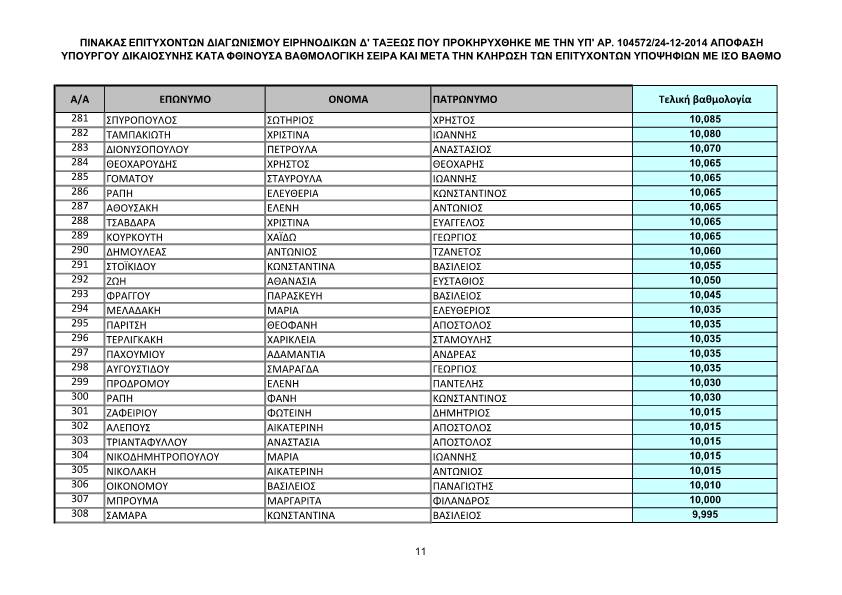 ΠΙΝΑΚΑΣ ΕΠΙΤΥΧΟΝΤΩΝ ΔΙΑΓΩΝΙΣΜΟΥ ΕΙΡΗΝΟΔΙΚΩΝ Δ' ΤΑΞΕΩΣ ΠΟΥ ΠΡΟΚΗΡΥΧΘΗΚΕ ΜΕ ΤΗΝ ΥΠ' ΑΡ. 104572/24-12-2014 ΑΠΟΦΑΣΗ ΥΠΟΥΡΓΟΥ ΔΙΚΑΙΟΣΥΝΗΣ ΚΑΤΑ ΦΘΙΝΟΥΣΑ ΒΑΘΜΟΛΟΓΙΚΗ ΣΕΙΡΑ ΚΑΙ ΜΕΤΑ ΤΗΝ ΚΛΗΡΩΣΗ ΤΩΝ ΕΠΙΤΥΧΟΝΤΩΝ ΥΠΟΨΗΦΙΩΝ ΜΕ ΙΣΟ ΒΑΘΜΟ

| Α/Α | ΕΠΩΝΥΜΟ | ΟΝΟΜΑ | ΠΑΤΡΩΝΥΜΟ | Τελική βαθμολογία |
|---|---|---|---|---|
| 281 | ΣΠΥΡΟΠΟΥΛΟΣ | ΣΩΤΗΡΙΟΣ | ΧΡΗΣΤΟΣ | 10,085 |
| 282 | ΤΑΜΠΑΚΙΩΤΗ | ΧΡΙΣΤΙΝΑ | ΙΩΑΝΝΗΣ | 10,080 |
| 283 | ΔΙΟΝΥΣΟΠΟΥΛΟΥ | ΠΕΤΡΟΥΛΑ | ΑΝΑΣΤΑΣΙΟΣ | 10,070 |
| 284 | ΘΕΟΧΑΡΟΥΔΗΣ | ΧΡΗΣΤΟΣ | ΘΕΟΧΑΡΗΣ | 10,065 |
| 285 | ΓΟΜΑΤΟΥ | ΣΤΑΥΡΟΥΛΑ | ΙΩΑΝΝΗΣ | 10,065 |
| 286 | ΡΑΠΗ | ΕΛΕΥΘΕΡΙΑ | ΚΩΝΣΤΑΝΤΙΝΟΣ | 10,065 |
| 287 | ΑΘΟΥΣΑΚΗ | ΕΛΕΝΗ | ΑΝΤΩΝΙΟΣ | 10,065 |
| 288 | ΤΣΑΒΔΑΡΑ | ΧΡΙΣΤΙΝΑ | ΕΥΑΓΓΕΛΟΣ | 10,065 |
| 289 | ΚΟΥΡΚΟΥΤΗ | ΧΑΪΔΩ | ΓΕΩΡΓΙΟΣ | 10,065 |
| 290 | ΔΗΜΟΥΛΕΑΣ | ΑΝΤΩΝΙΟΣ | ΤΖΑΝΕΤΟΣ | 10,060 |
| 291 | ΣΤΟΪΚΙΔΟΥ | ΚΩΝΣΤΑΝΤΙΝΑ | ΒΑΣΙΛΕΙΟΣ | 10,055 |
| 292 | ΖΩΗ | ΑΘΑΝΑΣΙΑ | ΕΥΣΤΑΘΙΟΣ | 10,050 |
| 293 | ΦΡΑΓΓΟΥ | ΠΑΡΑΣΚΕΥΗ | ΒΑΣΙΛΕΙΟΣ | 10,045 |
| 294 | ΜΕΛΑΔΑΚΗ | ΜΑΡΙΑ | ΕΛΕΥΘΕΡΙΟΣ | 10,035 |
| 295 | ΠΑΡΙΤΣΗ | ΘΕΟΦΑΝΗ | ΑΠΟΣΤΟΛΟΣ | 10,035 |
| 296 | ΤΕΡΛΙΓΚΑΚΗ | ΧΑΡΙΚΛΕΙΑ | ΣΤΑΜΟΥΛΗΣ | 10,035 |
| 297 | ΠΑΧΟΥΜΙΟΥ | ΑΔΑΜΑΝΤΙΑ | ΑΝΔΡΕΑΣ | 10,035 |
| 298 | ΑΥΓΟΥΣΤΙΔΟΥ | ΣΜΑΡΑΓΔΑ | ΓΕΩΡΓΙΟΣ | 10,035 |
| 299 | ΠΡΟΔΡΟΜΟΥ | ΕΛΕΝΗ | ΠΑΝΤΕΛΗΣ | 10,030 |
| 300 | ΡΑΠΗ | ΦΑΝΗ | ΚΩΝΣΤΑΝΤΙΝΟΣ | 10,030 |
| 301 | ΖΑΦΕΙΡΙΟΥ | ΦΩΤΕΙΝΗ | ΔΗΜΗΤΡΙΟΣ | 10,015 |
| 302 | ΑΛΕΠΟΥΣ | ΑΙΚΑΤΕΡΙΝΗ | ΑΠΟΣΤΟΛΟΣ | 10,015 |
| 303 | ΤΡΙΑΝΤΑΦΥΛΛΟΥ | ΑΝΑΣΤΑΣΙΑ | ΑΠΟΣΤΟΛΟΣ | 10,015 |
| 304 | ΝΙΚΟΔΗΜΗΤΡΟΠΟΥΛΟΥ | ΜΑΡΙΑ | ΙΩΑΝΝΗΣ | 10,015 |
| 305 | ΝΙΚΟΛΑΚΗ | ΑΙΚΑΤΕΡΙΝΗ | ΑΝΤΩΝΙΟΣ | 10,015 |
| 306 | ΟΙΚΟΝΟΜΟΥ | ΒΑΣΙΛΕΙΟΣ | ΠΑΝΑΓΙΩΤΗΣ | 10,010 |
| 307 | ΜΠΡΟΥΜΑ | ΜΑΡΓΑΡΙΤΑ | ΦΙΛΑΝΔΡΟΣ | 10,000 |
| 308 | ΣΑΜΑΡΑ | ΚΩΝΣΤΑΝΤΙΝΑ | ΒΑΣΙΛΕΙΟΣ | 9,995 |

11